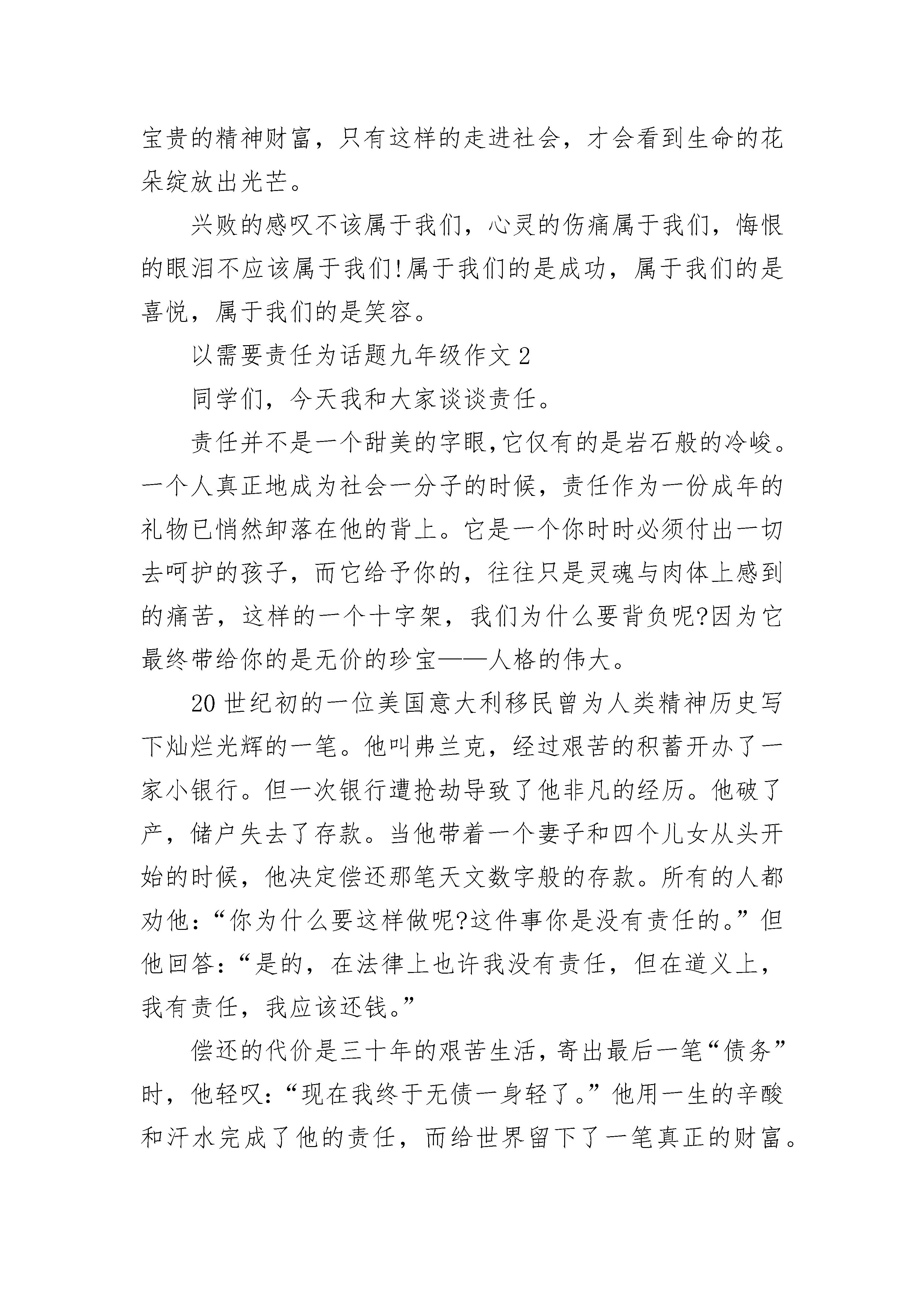 宝贵的精神财富，只有这样的走进社会，才会看到生命的花朵绽放出光芒。

兴败的感叹不该属于我们，心灵的伤痛属于我们，悔恨的眼泪不应该属于我们!属于我们的是成功，属于我们的是喜悦，属于我们的是笑容。

以需要责任为话题九年级作文 2

同学们，今天我和大家谈谈责任。

责任并不是一个甜美的字眼,它仅有的是岩石般的冷峻。一个人真正地成为社会一分子的时候，责任作为一份成年的礼物已悄然卸落在他的背上。它是一个你时时必须付出一切去呵护的孩子，而它给予你的，往往只是灵魂与肉体上感到的痛苦，这样的一个十字架，我们为什么要背负呢?因为它最终带给你的是无价的珍宝——人格的伟大。

20 世纪初的一位美国意大利移民曾为人类精神历史写下灿烂光辉的一笔。他叫弗兰克，经过艰苦的积蓄开办了一家小银行。但一次银行遭抢劫导致了他非凡的经历。他破了产，储户失去了存款。当他带着一个妻子和四个儿女从头开始的时候，他决定偿还那笔天文数字般的存款。所有的人都劝他：“你为什么要这样做呢?这件事你是没有责任的。”但他回答：“是的，在法律上也许我没有责任，但在道义上，我有责任，我应该还钱。”

偿还的代价是三十年的艰苦生活，寄出最后一笔“债务”时，他轻叹：“现在我终于无债一身轻了。”他用一生的辛酸和汗水完成了他的责任，而给世界留下了一笔真正的财富。